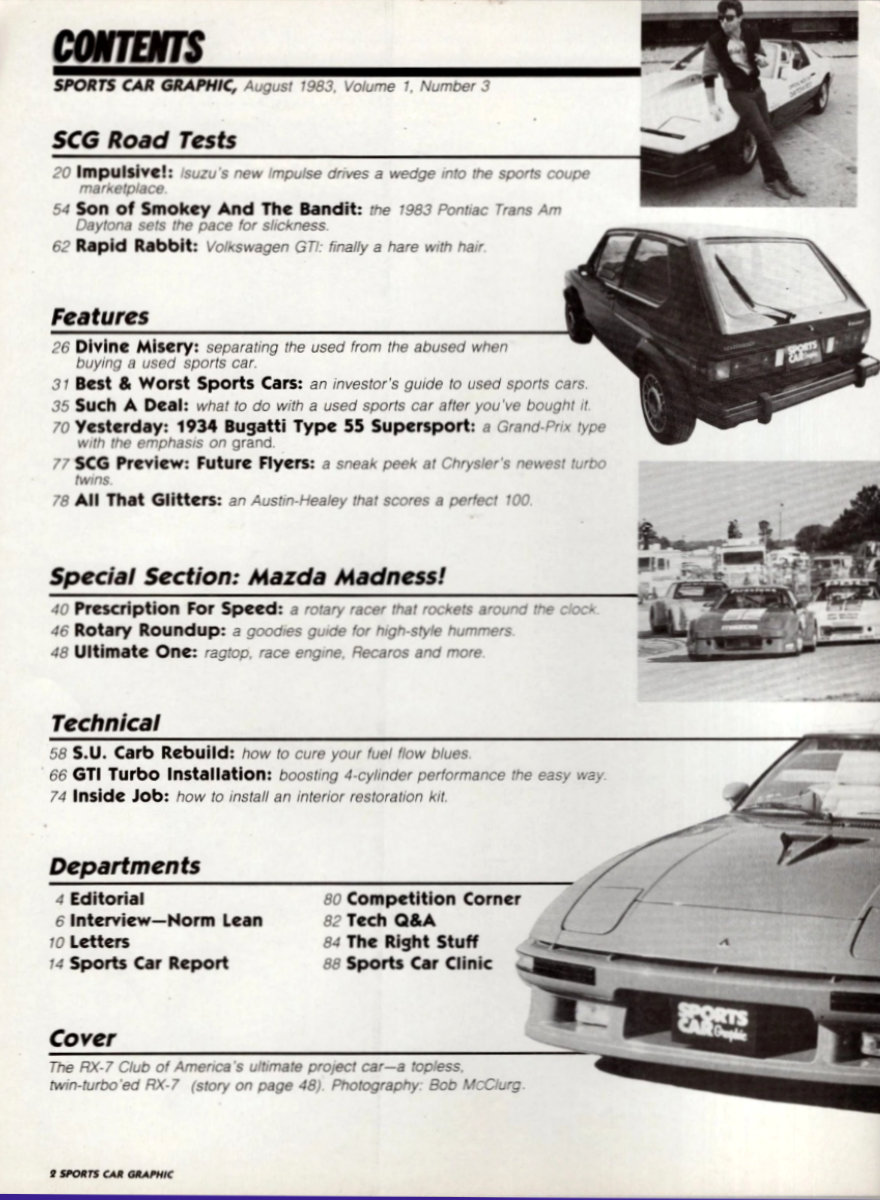 CONTENTS
SPORTS CAR GRAPHIC, August 1983, Volume 1, Number 3

SCG Road Tests

20 Impulsive!: Isuzu's new Impulse drives a wedge into the sports coupe marketplace.
54 Son of Smokey And The Bandit: the 1983 Pontiac Trans Am Daytona sets the pace for slickness.
62 Rapid Rabbit: Volkswagen GTI: finally a hare with hair.

Features

26 Divine Misery: separating the used from the abused when buying a used sports car.
31 Best & Worst Sports Cars: an investor's guide to used sports cars.
35 Such A Deal: what to do with a used sports car after you've bought it.
70 Yesterday: 1934 Bugatti Type 55 Supersport: a Grand-Prix type with the emphasis on grand.
77 SCG Preview: Future Flyers: a sneak peek at Chrysler's newest turbo twins.
78 All That Glitters: an Austin-Healey that scores a perfect 100.

Special Section: Mazda Madness!

40 Prescription For Speed: a rotary racer that rockets around the clock.
46 Rotary Roundup: a goodies guide for high-style hummers.
48 Ultimate One: ragtop, race engine, Recaros and more.

Technical

58 S.U. Carb Rebuild: how to cure your fuel flow blues.
66 GTI Turbo Installation: boosting 4-cylinder performance the easy way.
74 Inside Job: how to install an interior restoration kit.

Departments

4 Editorial
6 Interview—Norm Lean
10 Letters
14 Sports Car Report
80 Competition Corner
82 Tech Q&A
84 The Right Stuff
88 Sports Car Clinic

Cover

The RX-7 Club of America's ultimate project car—a topless, twin-turbo'ed RX-7 (story on page 48). Photography: Bob McClurg.

SPORTS CAR Graphic

SPORTS CAR Graphic

2 SPORTS CAR GRAPHIC